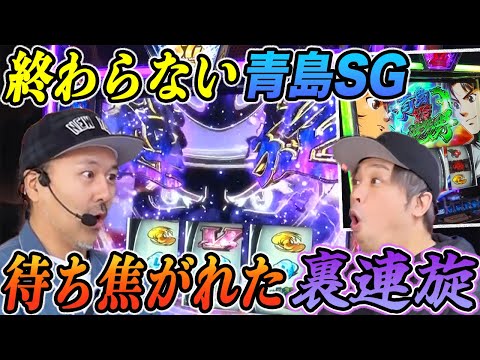 終わらない青島SG

待ち焦がれた裏連旋